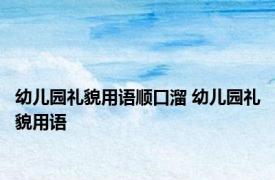 幼儿园礼貌用语顺口溜 幼儿园礼貌用语